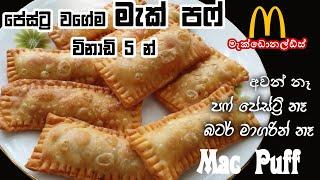 පේස්ට්‍රි වගේම මැක් පෆ්
විනාඩි 5 න්

M
මැක්ඩොනල්ඩ්ස්

අවන් නෑ
පෆ් පේස්ට්‍රි නෑ
බටර් මාගරින් නෑ

Mac Puff